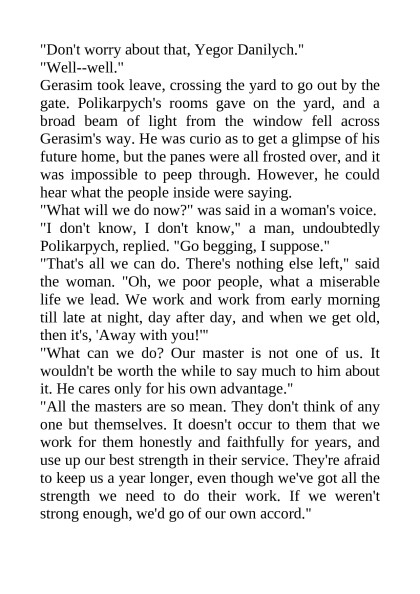 "Don't worry about that, Yegor Danilych."
"Well--well."
Gerasim took leave, crossing the yard to go out by the gate. Polikarpych's rooms gave on the yard, and a broad beam of light from the window fell across Gerasim's way. He was curio as to get a glimpse of his future home, but the panes were all frosted over, and it was impossible to peep through. However, he could hear what the people inside were saying.
"What will we do now?" was said in a woman's voice.
"I don't know, I don't know," a man, undoubtedly Polikarpych, replied. "Go begging, I suppose."
"That's all we can do. There's nothing else left," said the woman. "Oh, we poor people, what a miserable life we lead. We work and work from early morning till late at night, day after day, and when we get old, then it's, 'Away with you!'"
"What can we do? Our master is not one of us. It wouldn't be worth the while to say much to him about it. He cares only for his own advantage."
"All the masters are so mean. They don't think of any one but themselves. It doesn't occur to them that we work for them honestly and faithfully for years, and use up our best strength in their service. They're afraid to keep us a year longer, even though we've got all the strength we need to do their work. If we weren't strong enough, we'd go of our own accord."